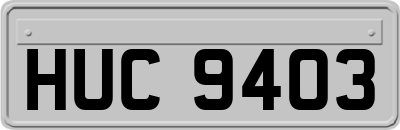 HUC 9403